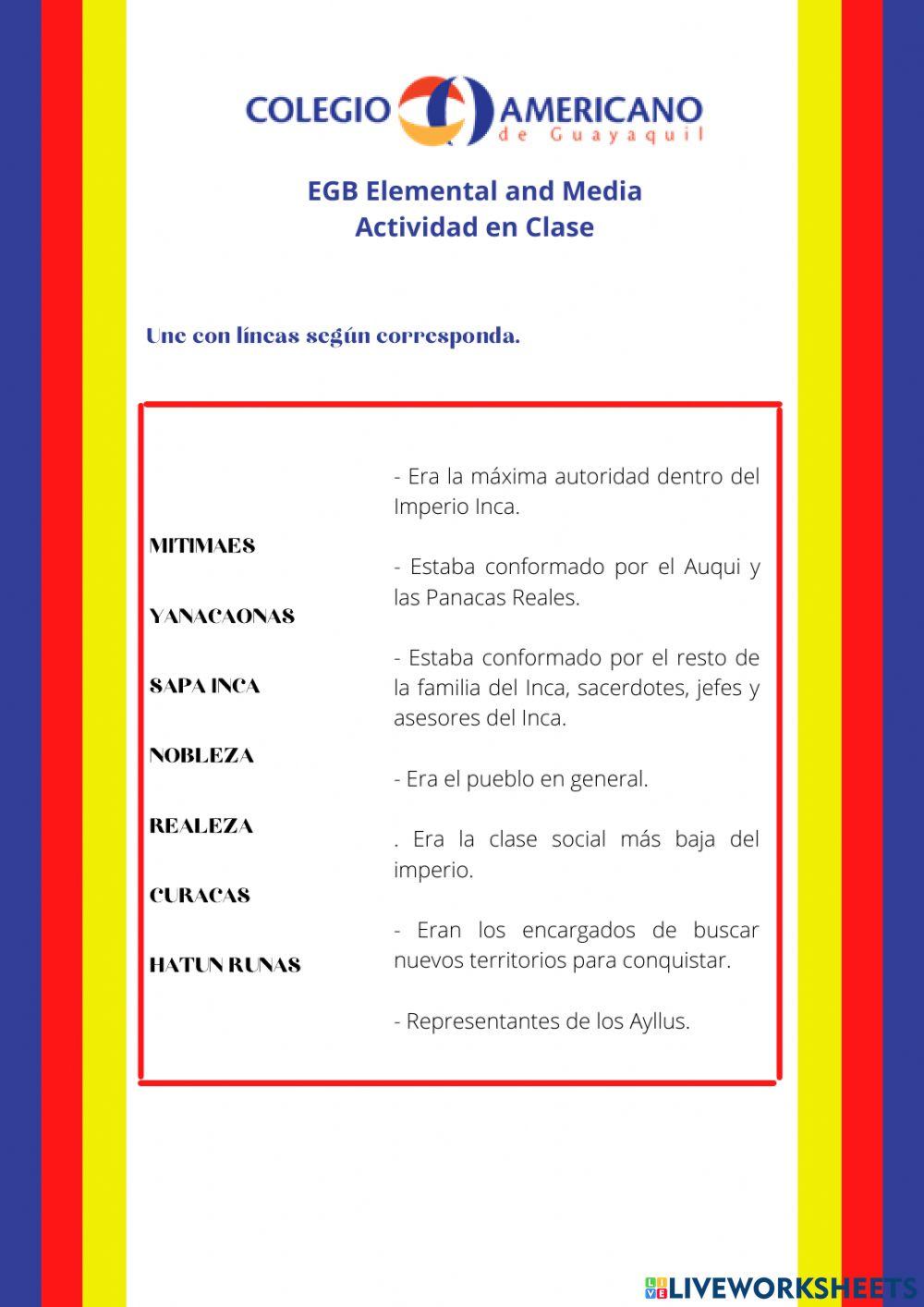 COLEGIO AMERICANO de Guayaquil

EGB Elemental and Media
Actividad en Clase

Une con líneas según corresponda.

MITIMAES

YANACAONAS

SAPA INCA

NOBLEZA

REALEZA

CURACAS

HATUN RUNAS

- Era la máxima autoridad dentro del Imperio Inca.

- Estaba conformado por el Auqui y las Panacas Reales.

- Estaba conformado por el resto de la familia del Inca, sacerdotes, jefes y asesores del Inca.

- Era el pueblo en general.

. Era la clase social más baja del imperio.

- Eran los encargados de buscar nuevos territorios para conquistar.

- Representantes de los Ayllus.

LIVEWORKSHEETS